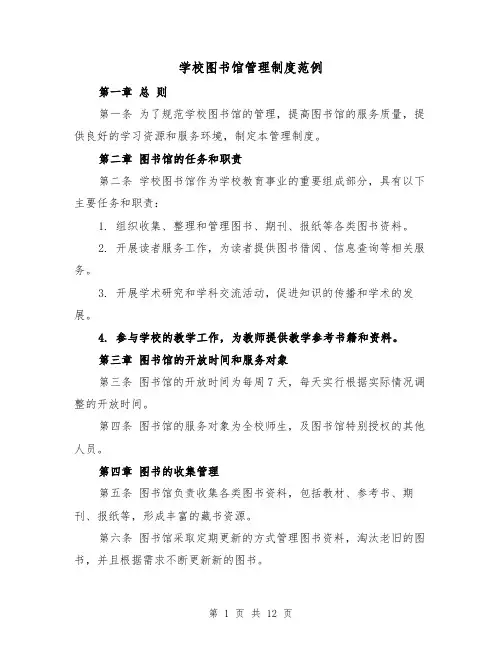 学校图书馆管理制度范例

第一章 总 则

第一条 为了规范学校图书馆的管理，提高图书馆的服务质量，提供良好的学习资源和服务环境，制定本管理制度。

第二章 图书馆的任务和职责

第二条 学校图书馆作为学校教育事业的重要组成部分，具有以下主要任务和职责：

1. 组织收集、整理和管理图书、期刊、报纸等各类图书资料。

2. 开展读者服务工作，为读者提供图书借阅、信息查询等相关服务。

3. 开展学术研究和学科交流活动，促进知识的传播和学术的发展。

4. 参与学校的教学工作，为教师提供教学参考书籍和资料。

第三章 图书馆的开放时间和服务对象

第三条 图书馆的开放时间为每周7天，每天实行根据实际情况调整的开放时间。

第四条 图书馆的服务对象为全校师生，及图书馆特别授权的其他人员。

第四章 图书的收集管理

第五条 图书馆负责收集各类图书资料，包括教材、参考书、期刊、报纸等，形成丰富的藏书资源。

第六条 图书馆采取定期更新的方式管理图书资料，淘汰老旧的图书，并且根据需求不断更新新的图书。

第 1 页 共 12 页